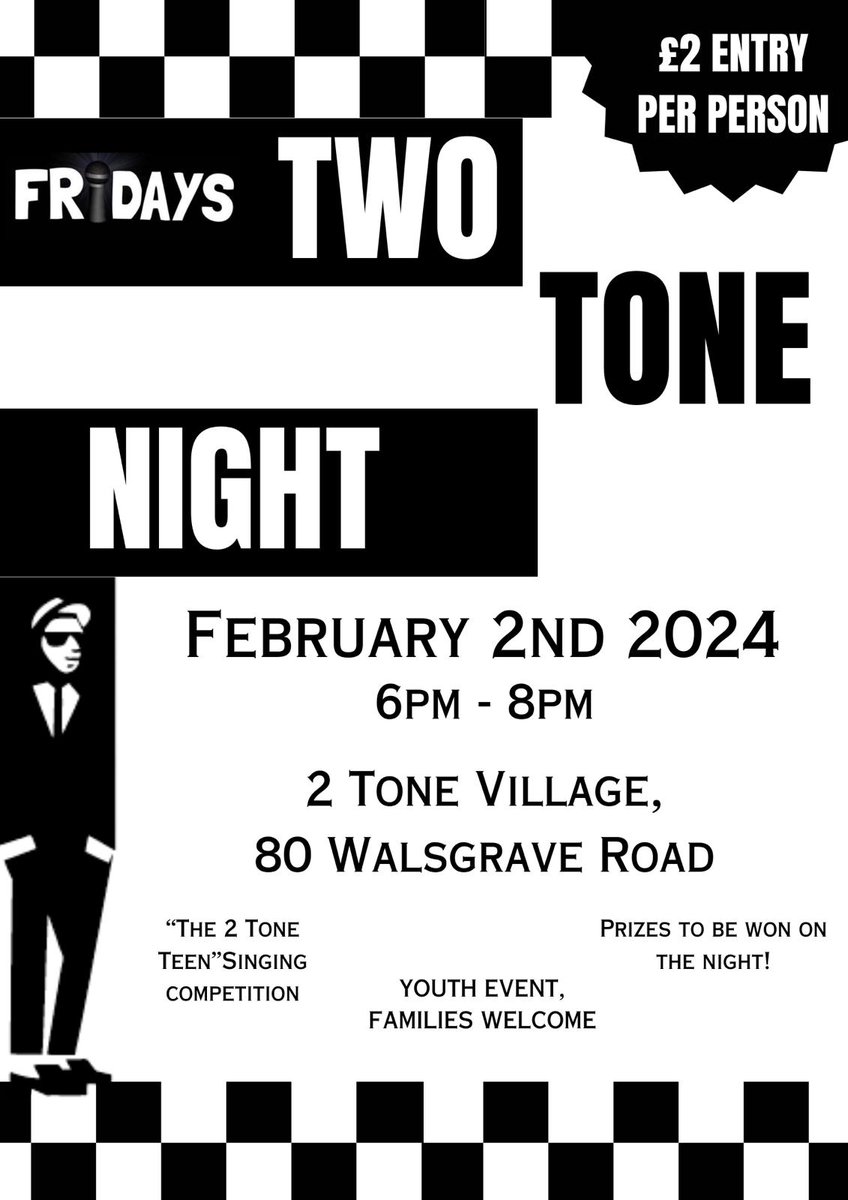 £2 ENTRY PER PERSON

FRIDAYS TWO TONE NIGHT

FEBRUARY 2ND 2024
6PM - 8PM

2 TONE VILLAGE,
80 WALSGRAVE ROAD

"THE 2 TONE TEEN"SINGING COMPETITION

YOUTH EVENT, FAMILIES WELCOME

PRIZES TO BE WON ON THE NIGHT!